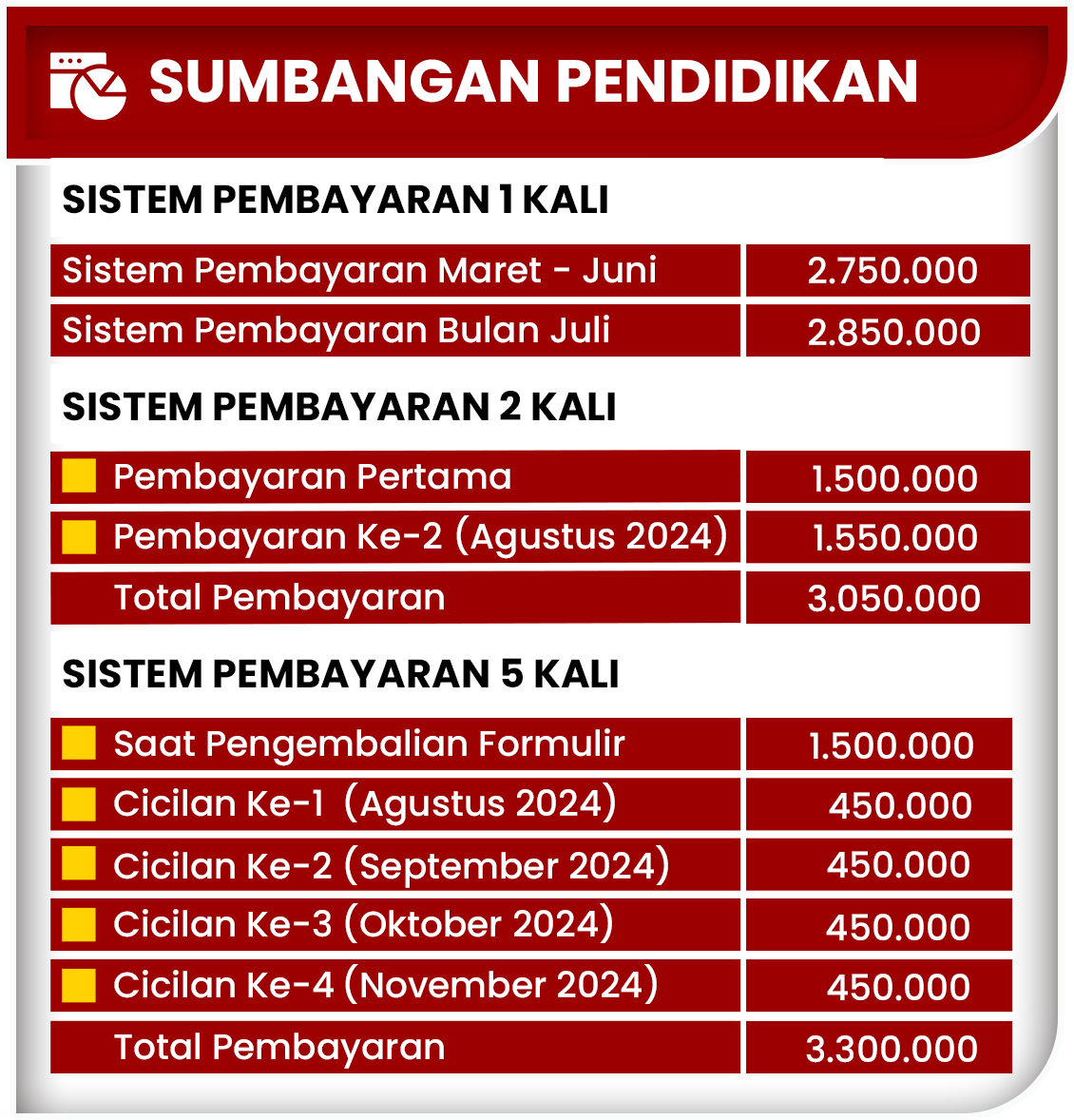 SUMBANGAN PENDIDIKAN

SISTEM PEMBAYARAN 1 KALI

| Sistem Pembayaran Maret - Juni | 2.750.000 |
|---|---|
| Sistem Pembayaran Bulan Juli | 2.850.000 |

SISTEM PEMBAYARAN 2 KALI

| Pembayaran Pertama | 1.500.000 |
|---|---|
| Pembayaran Ke-2 (Agustus 2024) | 1.550.000 |
| Total Pembayaran | 3.050.000 |

SISTEM PEMBAYARAN 5 KALI

| Saat Pengembalian Formulir | 1.500.000 |
|---|---|
| Cicilan Ke-1 (Agustus 2024) | 450.000 |
| Cicilan Ke-2 (September 2024) | 450.000 |
| Cicilan Ke-3 (Oktober 2024) | 450.000 |
| Cicilan Ke-4 (November 2024) | 450.000 |
| Total Pembayaran | 3.300.000 |